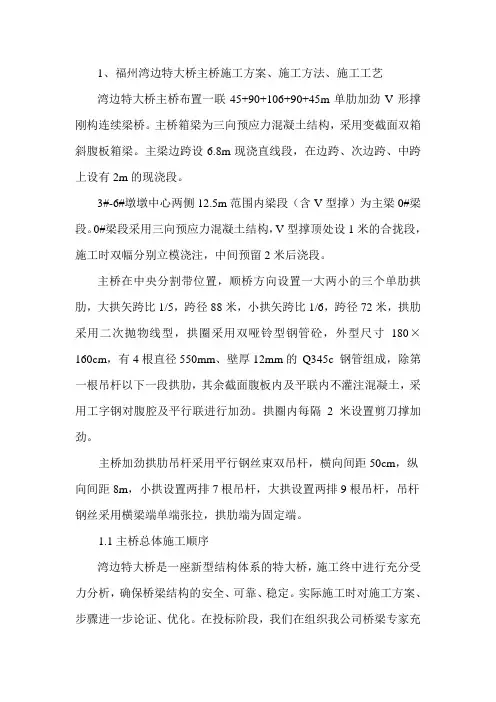 1、福州湾边特大桥主桥施工方案、施工方法、施工工艺

湾边特大桥主桥布置一联 45+90+106+90+45m 单肋加劲 V 形撑刚构连续梁桥。主桥箱梁为三向预应力混凝土结构，采用变截面双箱斜腹板箱梁。主梁边跨设 6.8m 现浇直线段，在边跨、次边跨、中跨上设有 2m 的现浇段。

3#-6#墩墩中心两侧 12.5m 范围内梁段（含 V 型撑）为主梁 0#梁段。0#梁段采用三向预应力混凝土结构，V 型撑顶处设 1 米的合拢段，施工时双幅分别立模浇注，中间预留 2 米后浇段。

主桥在中央分割带位置，顺桥方向设置一大两小的三个单肋拱肋，大拱矢跨比 1/5，跨径 88 米，小拱矢跨比 1/6，跨径 72 米，拱肋采用二次抛物线型，拱圈采用双哑铃型钢管砼，外型尺寸 180×160cm，有 4 根直径 550mm、壁厚 12mm 的 Q345c 钢管组成，除第一根吊杆以下一段拱肋，其余截面腹板内及平联内不灌注混凝土，采用工字钢对腹腔及平行联进行加劲。拱圈内每隔 2 米设置剪刀撑加劲。

主桥加劲拱肋吊杆采用平行钢丝束双吊杆，横向间距 50cm，纵向间距 8m，小拱设置两排 7 根吊杆，大拱设置两排 9 根吊杆，吊杆钢丝采用横梁端单端张拉，拱肋端为固定端。

1.1 主桥总体施工顺序

湾边特大桥是一座新型结构体系的特大桥，施工终中进行充分受力分析，确保桥梁结构的安全、可靠、稳定。实际施工时对施工方案、步骤进一步论证、优化。在投标阶段，我们在组织我公司桥梁专家充